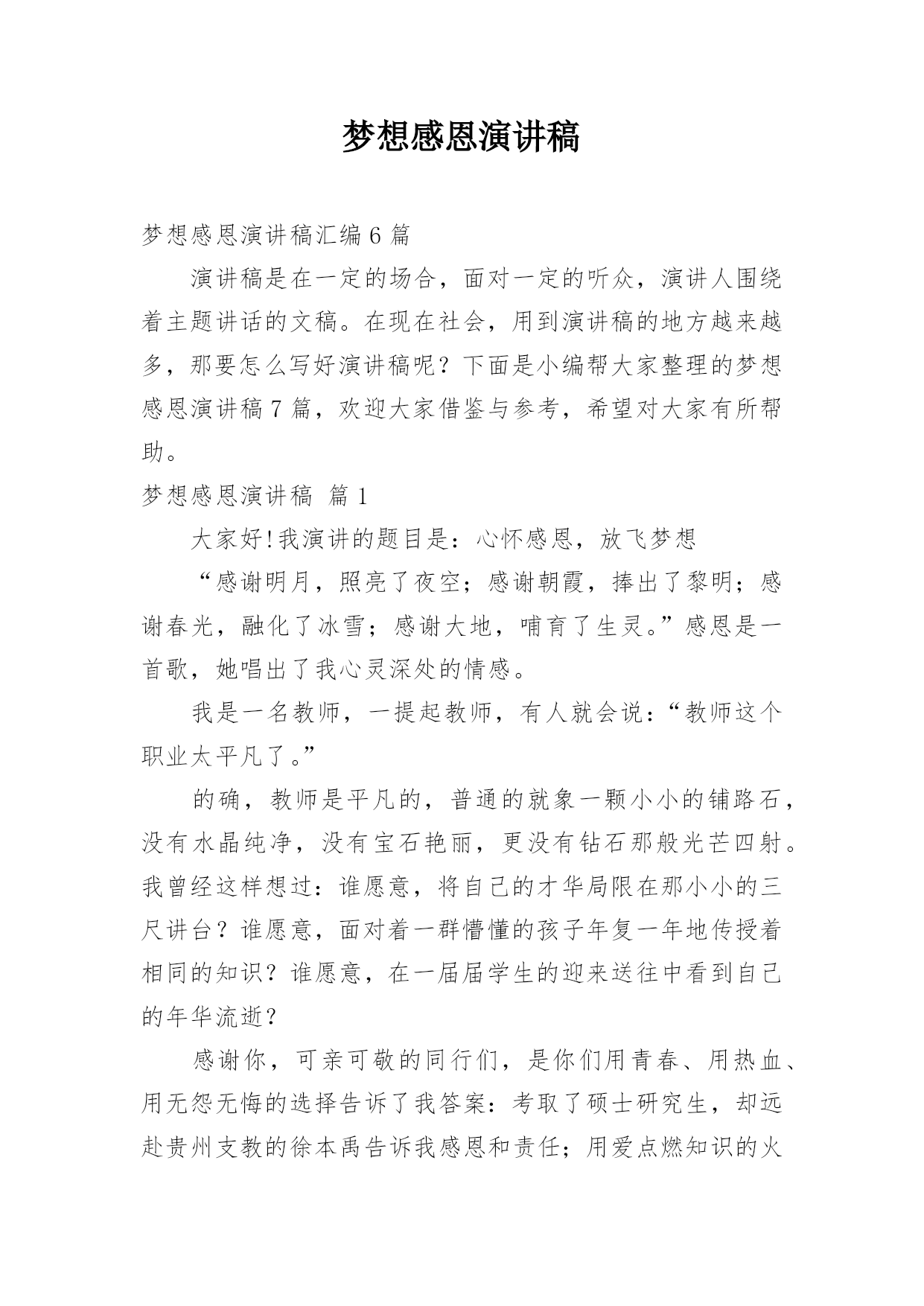 梦想感恩演讲稿

梦想感恩演讲稿汇编 6 篇

演讲稿是在一定的场合，面对一定的听众，演讲人围绕着主题讲话的文稿。在现在社会，用到演讲稿的地方越来越多，那要怎么写好演讲稿呢？下面是小编帮大家整理的梦想感恩演讲稿 7 篇，欢迎大家借鉴与参考，希望对大家有所帮助。

梦想感恩演讲稿 篇 1

大家好!我演讲的题目是：心怀感恩，放飞梦想

“感谢明月，照亮了夜空；感谢朝霞，捧出了黎明；感谢春光，融化了冰雪；感谢大地，哺育了生灵。”感恩是一首歌，她唱出了我心灵深处的情感。

我是一名教师，一提起教师，有人就会说：“教师这个职业太平凡了。”

的确，教师是平凡的，普通的就象一颗小小的铺路石，没有水晶纯净，没有宝石艳丽，更没有钻石那般光芒四射。我曾经这样想过：谁愿意，将自己的才华局限在那小小的三尺讲台？谁愿意，面对着一群懵懂的孩子年复一年地传授着相同的知识？谁愿意，在一届届学生的迎来送往中看到自己的年华流逝？

感谢你，可亲可敬的同行们，是你们用青春、用热血、用无怨无悔的选择告诉了我答案：考取了硕士研究生，却远赴贵州支教的徐本禹告诉我感恩和责任；用爱点燃知识的火